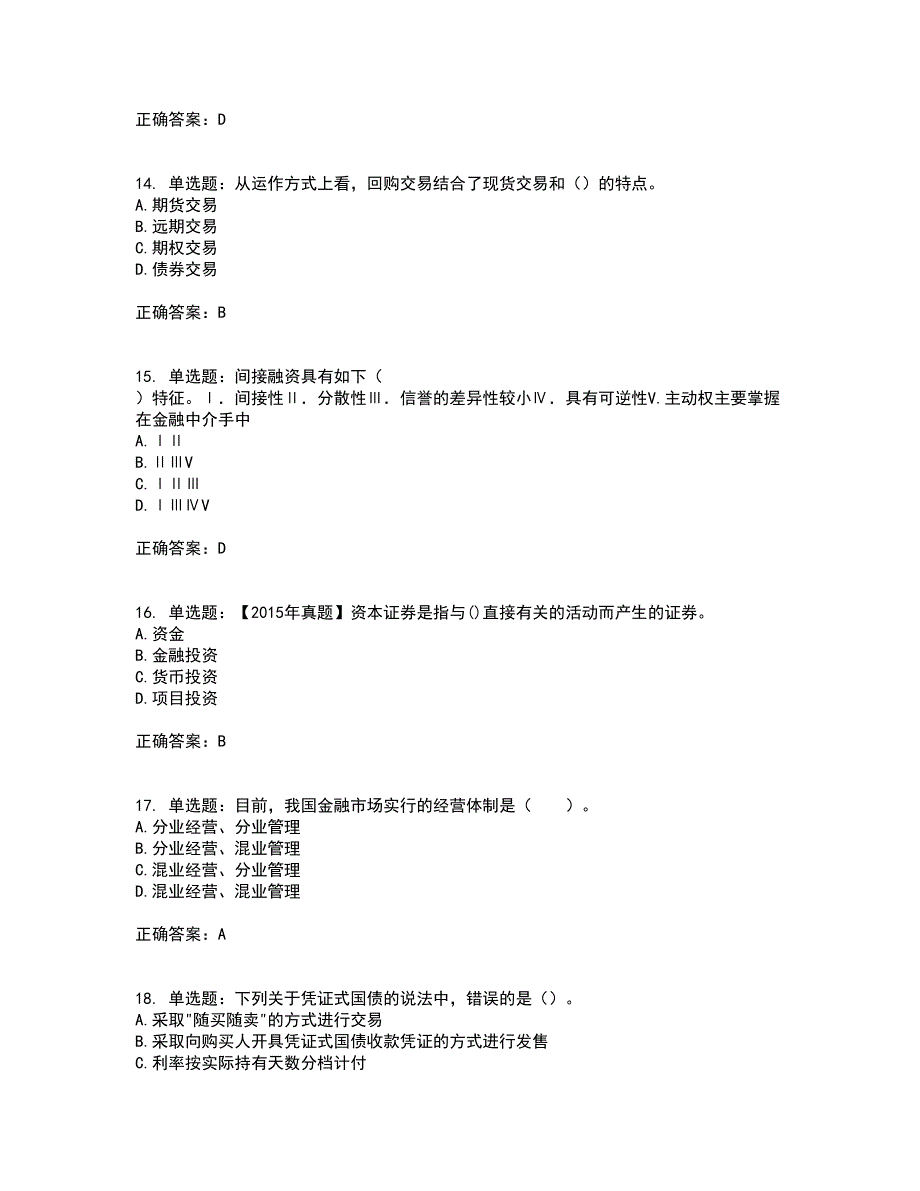 正确答案：D

14. 单选题：从运作方式上看，回购交易结合了现货交易和（）的特点。
A.期货交易
B.远期交易
C.期权交易
D.债券交易

正确答案：B

15. 单选题：间接融资具有如下（
）特征。Ⅰ．间接性Ⅱ．分散性Ⅲ．信誉的差异性较小Ⅳ．具有可逆性V.主动权主要掌握在金融中介手中
A.ⅠⅡ
B.ⅡⅢⅤ
C.ⅠⅡⅢ
D.ⅠⅢⅣⅤ

正确答案：D

16. 单选题：【2015年真题】资本证券是指与()直接有关的活动而产生的证券。
A.资金
B.金融投资
C.货币投资
D.项目投资

正确答案：B

17. 单选题：目前，我国金融市场实行的经营体制是（　　）。
A.分业经营、分业管理
B.分业经营、混业管理
C.混业经营、分业管理
D.混业经营、混业管理

正确答案：A

18. 单选题：下列关于凭证式国债的说法中，错误的是（）。
A.采取"随买随卖"的方式进行交易
B.采取向购买人开具凭证式国债收款凭证的方式进行发售
C.利率按实际持有天数分档计付